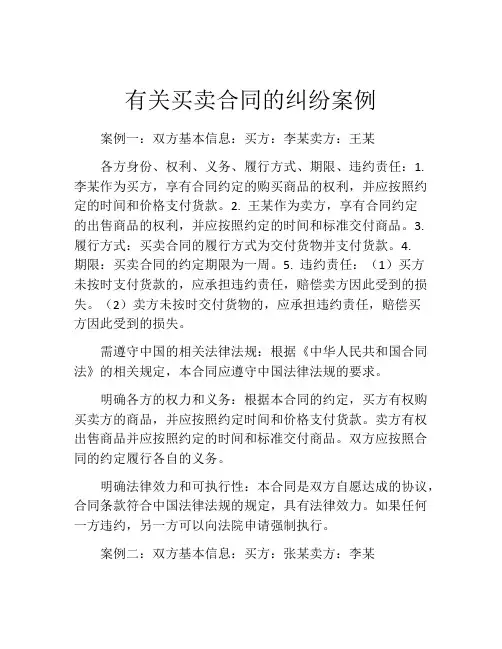 有关买卖合同的纠纷案例

案例一：双方基本信息：买方：李某卖方：王某

各方身份、权利、义务、履行方式、期限、违约责任：1. 李某作为买方，享有合同约定的购买商品的权利，并应按照约定的时间和价格支付货款。2. 王某作为卖方，享有合同约定的出售商品的权利，并应按照约定的时间和标准交付商品。3. 履行方式：买卖合同的履行方式为交付货物并支付货款。4. 期限：买卖合同的约定期限为一周。5. 违约责任：（1）买方未按时支付货款的，应承担违约责任，赔偿卖方因此受到的损失。（2）卖方未按时交付货物的，应承担违约责任，赔偿买方因此受到的损失。

需遵守中国的相关法律法规：根据《中华人民共和国合同法》的相关规定，本合同应遵守中国法律法规的要求。

明确各方的权力和义务：根据本合同的约定，买方有权购买卖方的商品，并应按照约定时间和价格支付货款。卖方有权出售商品并应按照约定的时间和标准交付商品。双方应按照合同的约定履行各自的义务。

明确法律效力和可执行性：本合同是双方自愿达成的协议，合同条款符合中国法律法规的规定，具有法律效力。如果任何一方违约，另一方可以向法院申请强制执行。

案例二：双方基本信息：买方：张某卖方：李某